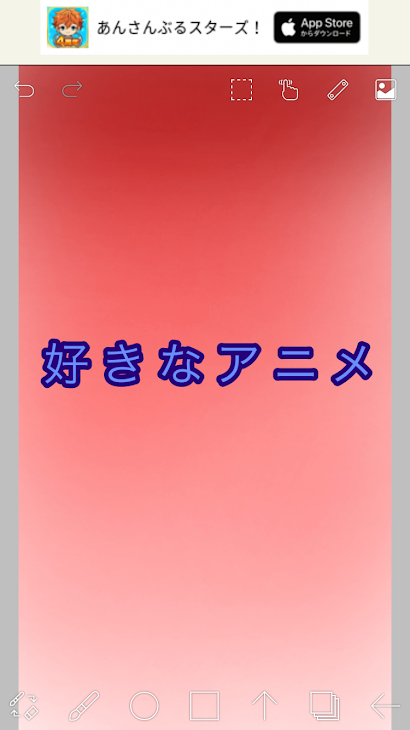 あんさんぶるスターズ！
App Store からダウンロード

好きなアニメ